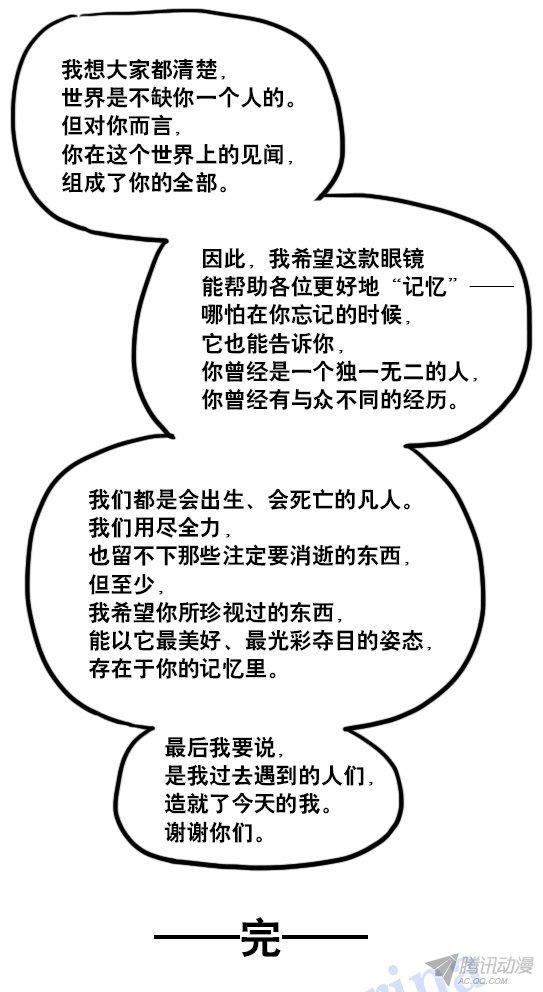 我想大家都清楚，
世界是不缺你一个人的。
但对你而言，
你在这个世界上的见闻，
组成了你的全部。

因此，我希望这款眼镜
能帮助各位更好地“记忆”——
哪怕在你忘记的时候，
它也能告诉你，
你曾经是一个独一无二的人，
你曾经有与众不同的经历。

我们都是会出生、会死亡的凡人。
我们用尽全力，
也留不下那些注定要消逝的东西，
但至少，
我希望你所珍视过的东西，
能以它最美好、最光彩夺目的姿态，
存在于你的记忆里。

最后我要说，
是我过去遇到的人们，
造就了今天的我。
谢谢你们。

——完——

腾讯动漫
AC.QQ.COM